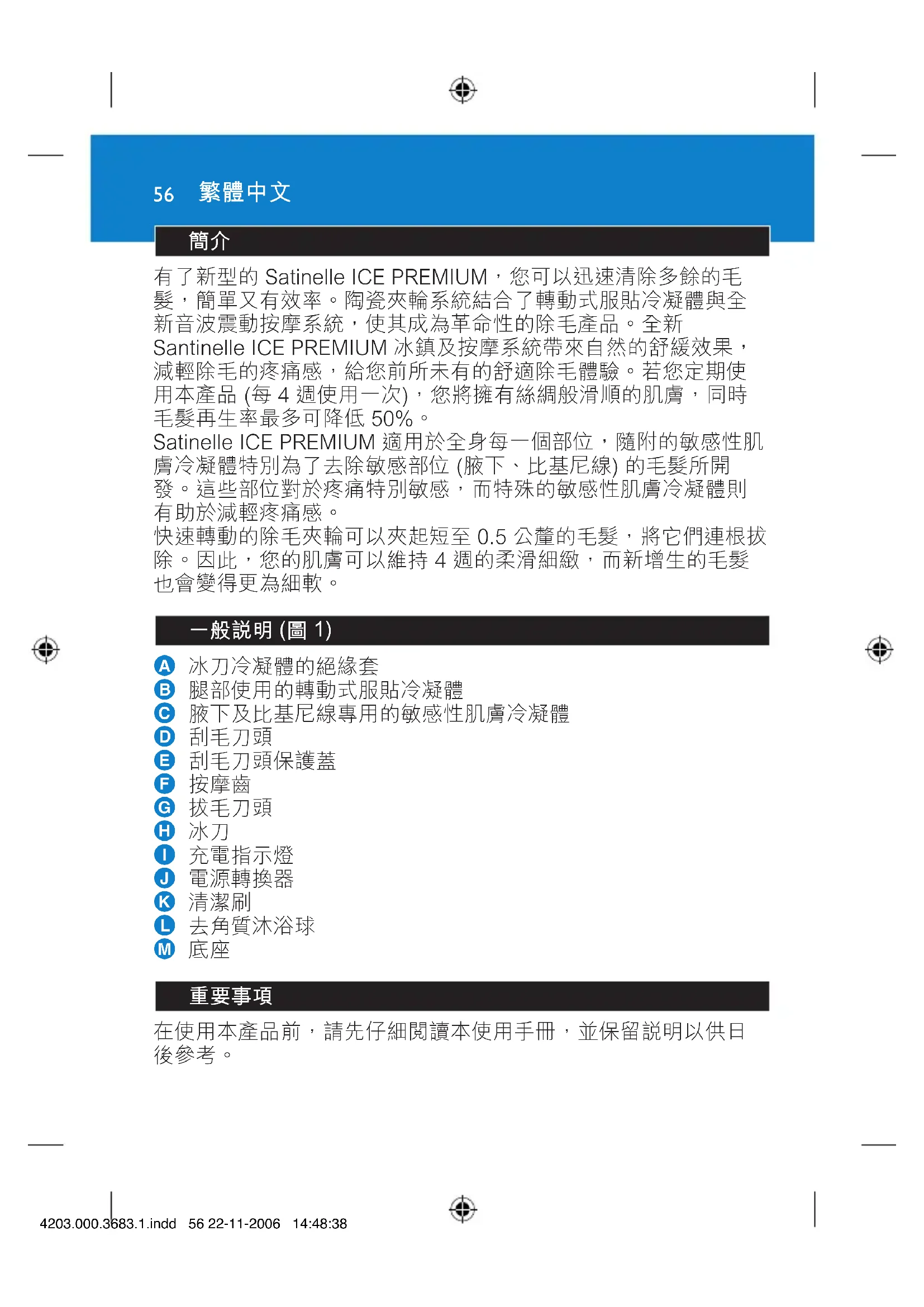 56 繁體中文

簡介

有了新型的 Satinelle ICE PREMIUM，您可以迅速清除多餘的毛髮，簡單又有效率。陶瓷夾輪系統結合了轉動式服貼冷凝體與全新音波震動按摩系統，使其成為革命性的除毛產品。全新 Santinelle ICE PREMIUM 冰鎮及按摩系統帶來自然的舒緩效果，減輕除毛的疼痛感，給您前所未有的舒適除毛體驗。若您定期使用本產品 (每 4 週使用一次)，您將擁有絲綢般滑順的肌膚，同時毛髮再生率最多可降低 50%。
Satinelle ICE PREMIUM 適用於全身每一個部位，隨附的敏感性肌膚冷凝體特別為了去除敏感部位 (腋下、比基尼線) 的毛髮所開發。這些部位對於疼痛特別敏感，而特殊的敏感性肌膚冷凝體則有助於減輕疼痛感。
快速轉動的除毛夾輪可以夾起短至 0.5 公釐的毛髮，將它們連根拔除。因此，您的肌膚可以維持 4 週的柔滑細緻，而新增生的毛髮也會變得更為細軟。

一般說明 (圖 1)

A 冰刀冷凝體的絕緣套
B 腿部使用的轉動式服貼冷凝體
C 腋下及比基尼線專用的敏感性肌膚冷凝體
D 刮毛刀頭
E 刮毛刀頭保護蓋
F 按摩齒
G 拔毛刀頭
H 冰刀
I 充電指示燈
J 電源轉換器
K 清潔刷
L 去角質沐浴球
M 底座

重要事項

在使用本產品前，請先仔細閱讀本使用手冊，並保留說明以供日後參考。

4203.000.3683.1.indd 56 22-11-2006 14:48:38